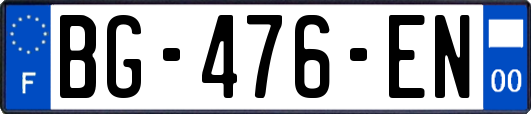 F
BG-476-EN
00